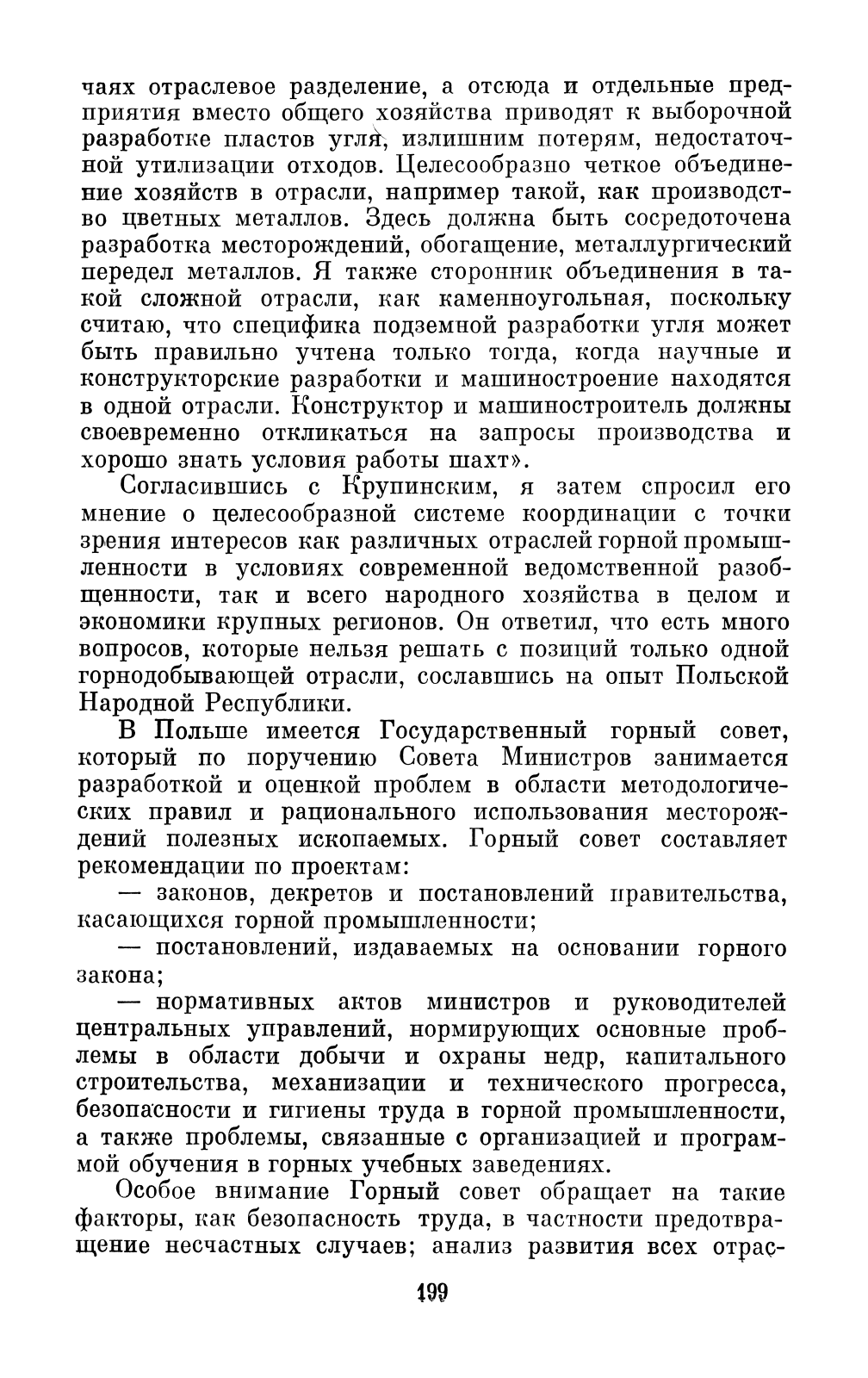 чаях отраслевое разделение, а отсюда и отдельные предприятия вместо общего хозяйства приводят к выборочной разработке пластов угля, излишним потерям, недостаточной утилизации отходов. Целесообразно четкое объединение хозяйств в отрасли, например такой, как производство цветных металлов. Здесь должна быть сосредоточена разработка месторождений, обогащение, металлургический передел металлов. Я также сторонник объединения в такой сложной отрасли, как каменноугольная, поскольку считаю, что специфика подземной разработки угля может быть правильно учтена только тогда, когда научные и конструкторские разработки и машиностроение находятся в одной отрасли. Конструктор и машиностроитель должны своевременно откликаться на запросы производства и хорошо знать условия работы шахт».

Согласившись с Крупинским, я затем спросил его мнение о целесообразной системе координации с точки зрения интересов как различных отраслей горной промышленности в условиях современной ведомственной разобщенности, так и всего народного хозяйства в целом и экономики крупных регионов. Он ответил, что есть много вопросов, которые нельзя решать с позиций только одной горнодобывающей отрасли, сославшись на опыт Польской Народной Республики.

В Польше имеется Государственный горный совет, который по поручению Совета Министров занимается разработкой и оценкой проблем в области методологических правил и рационального использования месторождений полезных ископаемых. Горный совет составляет рекомендации по проектам:

— законов, декретов и постановлений правительства, касающихся горной промышленности;

— постановлений, издаваемых на основании горного закона;

— нормативных актов министров и руководителей центральных управлений, нормирующих основные проблемы в области добычи и охраны недр, капитального строительства, механизации и технического прогресса, безопасности и гигиены труда в горной промышленности, а также проблемы, связанные с организацией и программой обучения в горных учебных заведениях.

Особое внимание Горный совет обращает на такие факторы, как безопасность труда, в частности предотвращение несчастных случаев; анализ развития всех отрас-

199